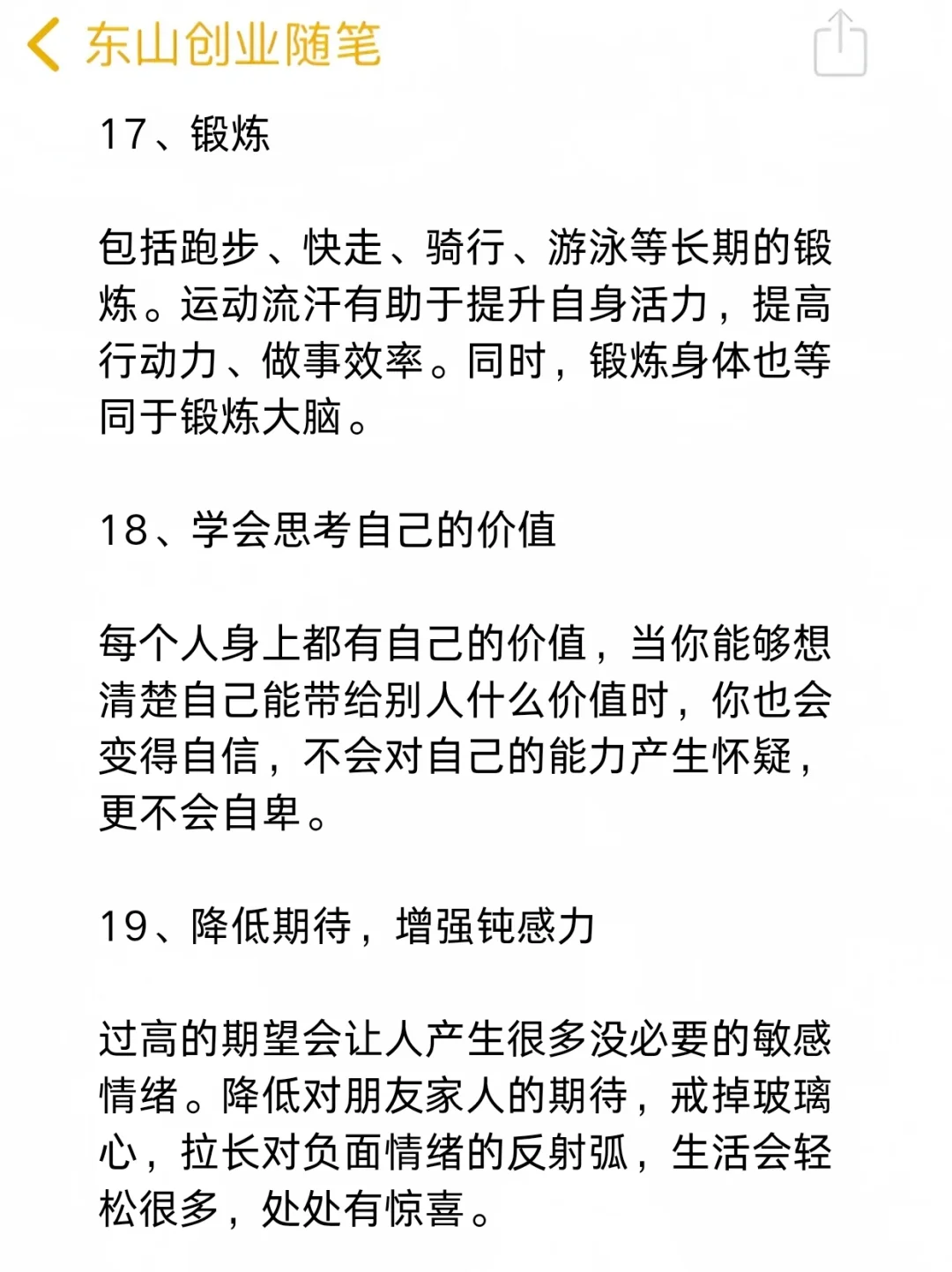 东山创业随笔

17、锻炼

包括跑步、快走、骑行、游泳等长期的锻炼。运动流汗有助于提升自身活力，提高行动力、做事效率。同时，锻炼身体也等同于锻炼大脑。

18、学会思考自己的价值

每个人身上都有自己的价值，当你能够想清楚自己能带给别人什么价值时，你也会变得自信，不会对自己的能力产生怀疑，更不会自卑。

19、降低期待，增强钝感力

过高的期望会让人产生很多没必要的敏感情绪。降低对朋友家人的期待，戒掉玻璃心，拉长对负面情绪的反射弧，生活会轻松很多，处处有惊喜。